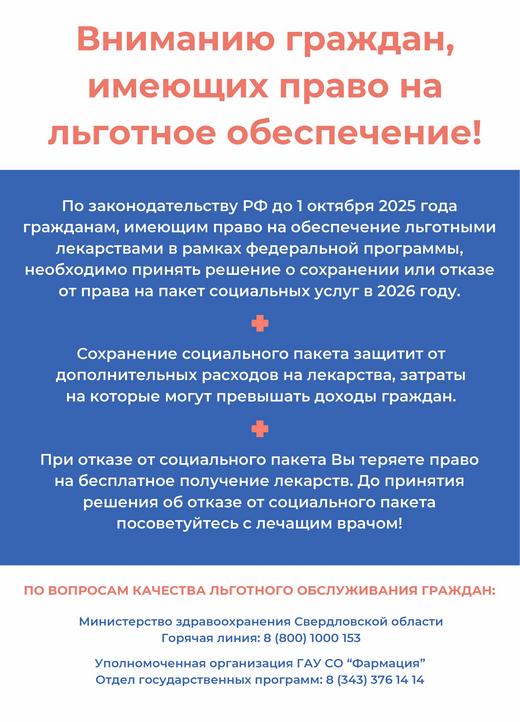 Вниманию граждан, имеющих право на льготное обеспечение!

По законодательству РФ до 1 октября 2025 года гражданам, имеющим право на обеспечение льготными лекарствами в рамках федеральной программы, необходимо принять решение о сохранении или отказе от права на пакет социальных услуг в 2026 году.

Сохранение социального пакета защитит от дополнительных расходов на лекарства, затраты на которые могут превышать доходы граждан.

При отказе от социального пакета Вы теряете право на бесплатное получение лекарств. До принятия решения об отказе от социального пакета посоветуйтесь с лечащим врачом!

ПО ВОПРОСАМ КАЧЕСТВА ЛЬГОТНОГО ОБСЛУЖИВАНИЯ ГРАЖДАН:

Министерство здравоохранения Свердловской области
Горячая линия: 8 (800) 1000 153

Уполномоченная организация ГАУ СО “Фармация”
Отдел государственных программ: 8 (343) 376 14 14